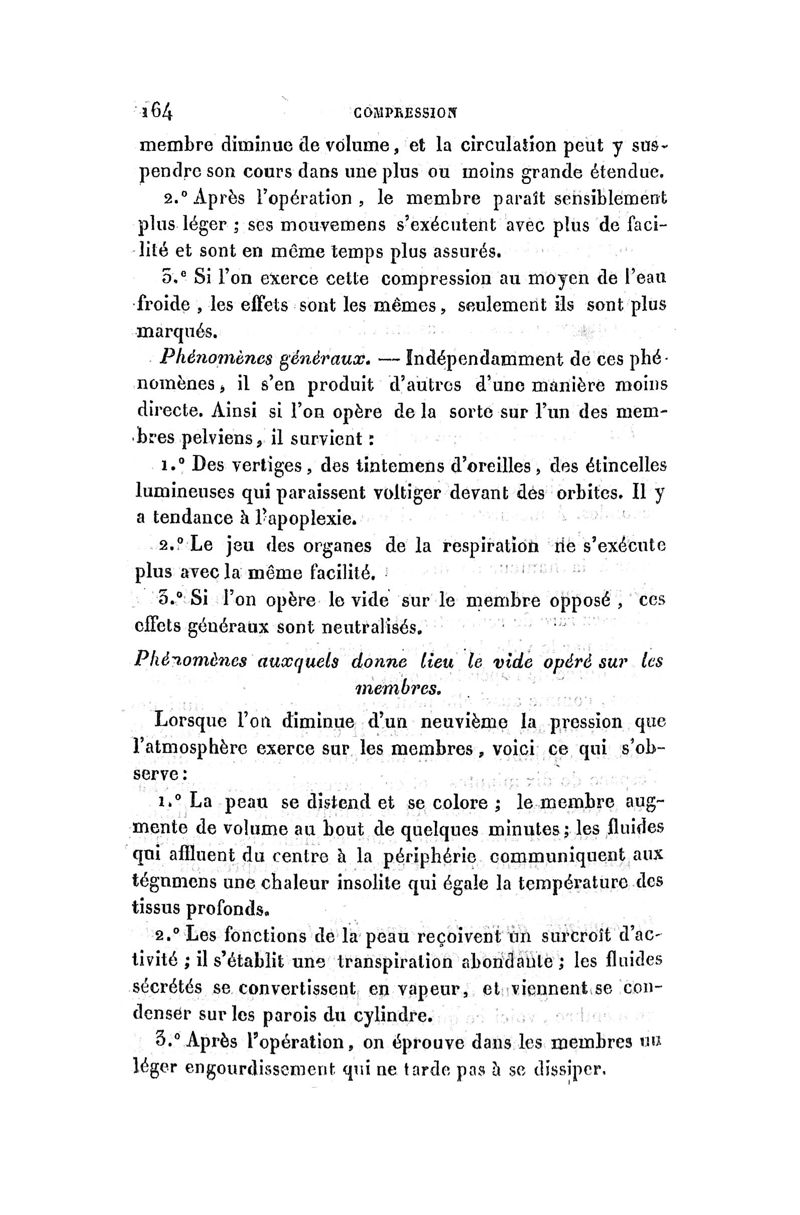 164 COMPRESSION

membre diminue de volume, et la circulation peut y suspendre son cours dans une plus ou moins grande étendue.

2.° Après l'opération, le membre paraît sensiblement plus léger ; ses mouvemens s'exécutent avec plus de facilité et sont en même temps plus assurés.

3.° Si l'on exerce cette compression au moyen de l'eau froide, les effets sont les mêmes, seulement ils sont plus marqués.

Phénomènes généraux. — Indépendamment de ces phénomènes, il s'en produit d'autres d'une manière moins directe. Ainsi si l'on opère de la sorte sur l'un des membres pelviens, il survient :

1.° Des vertiges, des tintemens d'oreilles, des étincelles lumineuses qui paraissent voltiger devant des orbites. Il y a tendance à l'apoplexie.

2.° Le jeu des organes de la respiration ne s'exécute plus avec la même facilité.

3.° Si l'on opère le vide sur le membre opposé, ces effets généraux sont neutralisés.

Phénomènes auxquels donne lieu le vide opéré sur les membres.

Lorsque l'on diminue d'un neuvième la pression que l'atmosphère exerce sur les membres, voici ce qui s'observe :

1.° La peau se distend et se colore ; le membre augmente de volume au bout de quelques minutes ; les fluides qui affluent du centre à la périphérie communiquent aux tégumens une chaleur insolite qui égale la température des tissus profonds.

2.° Les fonctions de la peau reçoivent un surcroît d'activité ; il s'établit une transpiration abondante ; les fluides sécrétés se convertissent en vapeur, et viennent se condenser sur les parois du cylindre.

3.° Après l'opération, on éprouve dans les membres un léger engourdissement qui ne tarde pas à se dissiper.